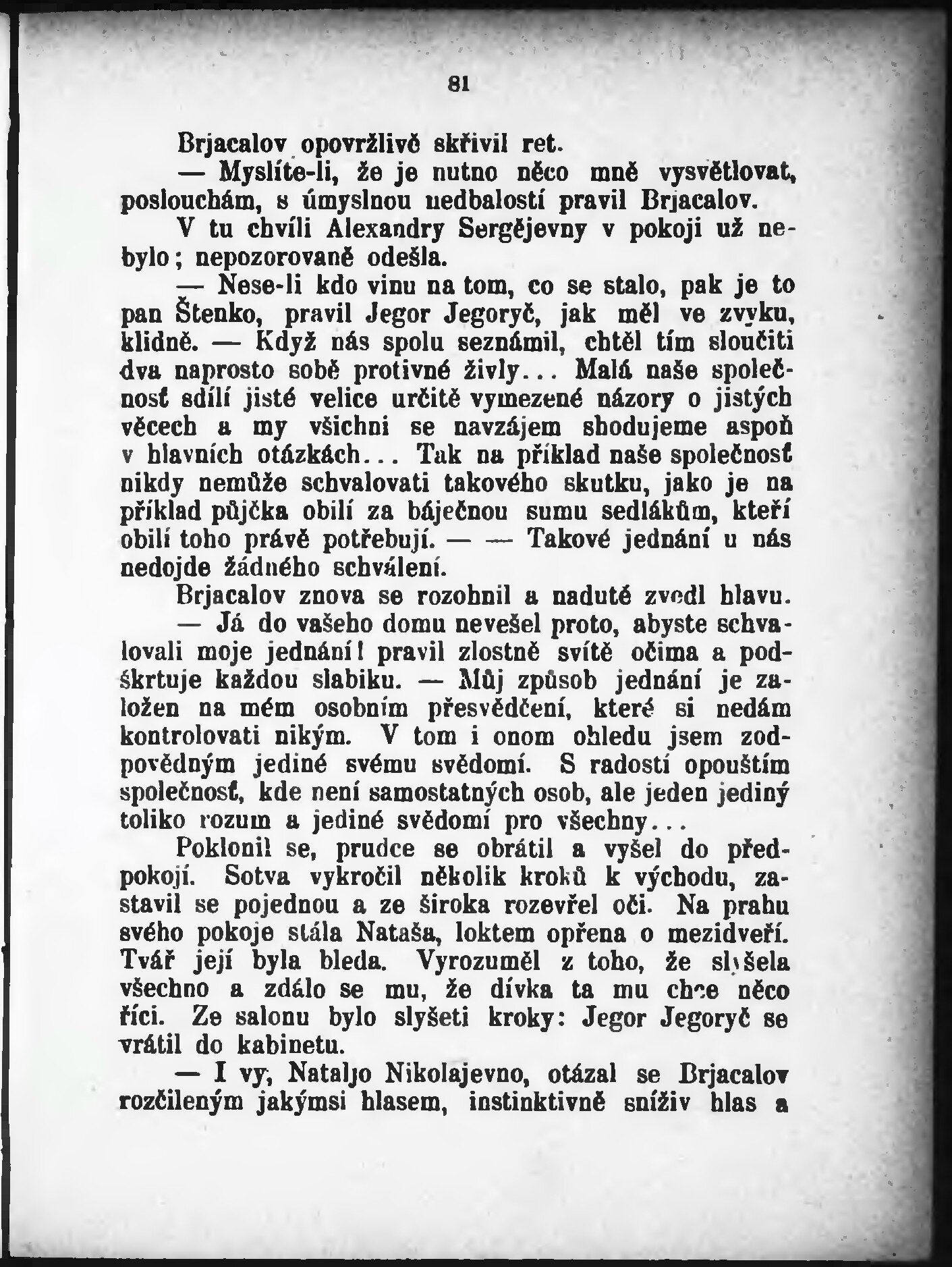 81

Brjacalov opovržlivě skřivil ret.

— Myslíte-li, že je nutno něco mně vysvětlovat, poslouchám, s úmyslnou nedbalostí pravil Brjacalov.

V tu chvíli Alexandry Sergějevny v pokoji už nebylo; nepozorovaně odešla.

— Nese-li kdo vinu na tom, co se stalo, pak je to pan Štenko, pravil Jegor Jegoryč, jak měl ve zvyku, klidně. — Když nás spolu seznámil, chtěl tím sloučiti dva naprosto sobě protivné živly... Malá naše společnosť sdílí jisté velice určitě vymezené názory o jistých věcech a my všichni se navzájem shodujeme aspoň v hlavních otázkách... Tak na příklad naše společnosť nikdy nemůže schvalovati takového skutku, jako je na příklad půjčka obilí za báječnou sumu sedlákům, kteří obilí toho právě potřebují. — — Takové jednání u nás nedojde žádného schválení.

Brjacalov znova se rozohnil a nadutě zvedl hlavu.

— Já do vašeho domu nevešel proto, abyste schvalovali moje jednání! pravil zlostně svítě očima a podškrtuje každou slabiku. — Můj způsob jednání je založen na mém osobním přesvědčení, které si nedám kontrolovati nikým. V tom i onom ohledu jsem zodpovědným jediné svému svědomí. S radostí opouštím společnosť, kde není samostatných osob, ale jeden jediný toliko rozum a jediné svědomí pro všechny...

Poklonil se, prudce se obrátil a vyšel do předpokojí. Sotva vykročil několik kroků k východu, zastavil se pojednou a ze široka rozevřel oči. Na prahu svého pokoje stála Nataša, loktem opřena o mezidveří. Tvář její byla bleda. Vyrozuměl z toho, že slyšela všechno a zdálo se mu, že dívka ta mu chce něco říci. Ze salonu bylo slyšeti kroky: Jegor Jegoryč se vrátil do kabinetu.

— I vy, Nataljo Nikolajevno, otázal se Brjacalov rozčileným jakýmsi hlasem, instinktivně sníživ hlas a